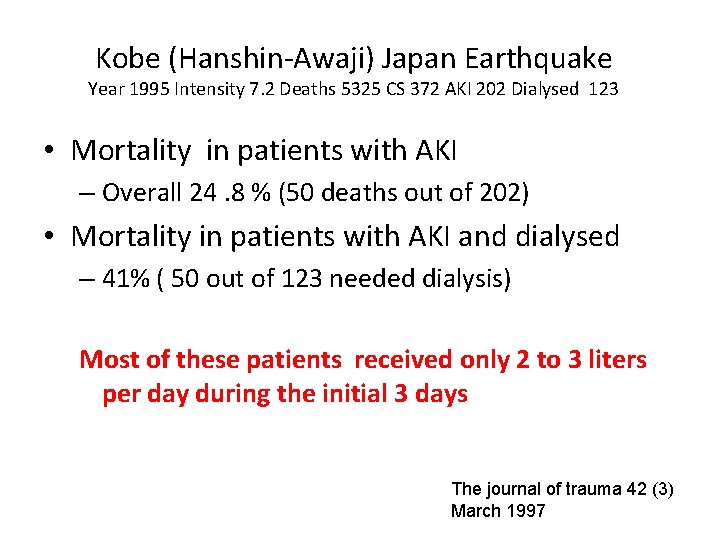 Kobe (Hanshin-Awaji) Japan Earthquake
Year 1995 Intensity 7.2 Deaths 5325 CS 372 AKI 202 Dialysed 123

• Mortality in patients with AKI
– Overall 24 .8 % (50 deaths out of 202)
• Mortality in patients with AKI and dialysed
– 41% ( 50 out of 123 needed dialysis)

Most of these patients received only 2 to 3 liters per day during the initial 3 days

The journal of trauma 42 (3)
March 1997